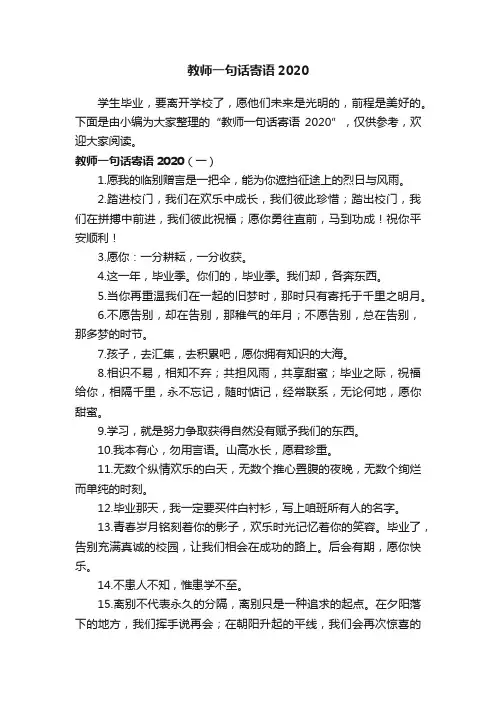 教师一句话寄语 2020

学生毕业，要离开学校了，愿他们未来是光明的，前程是美好的。下面是由小编为大家整理的“教师一句话寄语 2020”，仅供参考，欢迎大家阅读。

教师一句话寄语 2020（一）

1.愿我的临别赠言是一把伞，能为你遮挡征途上的烈日与风雨。

2.踏进校门，我们在欢乐中成长，我们彼此珍惜；踏出校门，我们在拼搏中前进，我们彼此祝福；愿你勇往直前，马到功成！祝你平安顺利！

3.愿你：一分耕耘，一分收获。

4.这一年，毕业季。你们的，毕业季。我们却，各奔东西。

5.当你再重温我们在一起的旧梦时，那时只有寄托于千里之明月。

6.不愿告别，却在告别，那稚气的年月；不愿告别，总在告别，那多梦的时节。

7.孩子，去汇集，去积累吧，愿你拥有知识的大海。

8.相识不易，相知不弃；共担风雨，共享甜蜜；毕业之际，祝福给你，相隔千里，永不忘记，随时惦记，经常联系，无论何地，愿你甜蜜。

9.学习，就是努力争取获得自然没有赋予我们的东西。

10.我本有心，勿用言语。山高水长，愿君珍重。

11.无数个纵情欢乐的白天，无数个推心置腹的夜晚，无数个绚烂而单纯的时刻。

12.毕业那天，我一定要买件白衬衫，写上咱班所有人的名字。

13.青春岁月铭刻着你的影子，欢乐时光记忆着你的笑容。毕业了，告别充满真诚的校园，让我们相会在成功的路上。后会有期，愿你快乐。

14.不患人不知，惟患学不至。

15.离别不代表永久的分隔，离别只是一种追求的起点。在夕阳落下的地方，我们挥手说再会；在朝阳升起的平线，我们会再次惊喜的